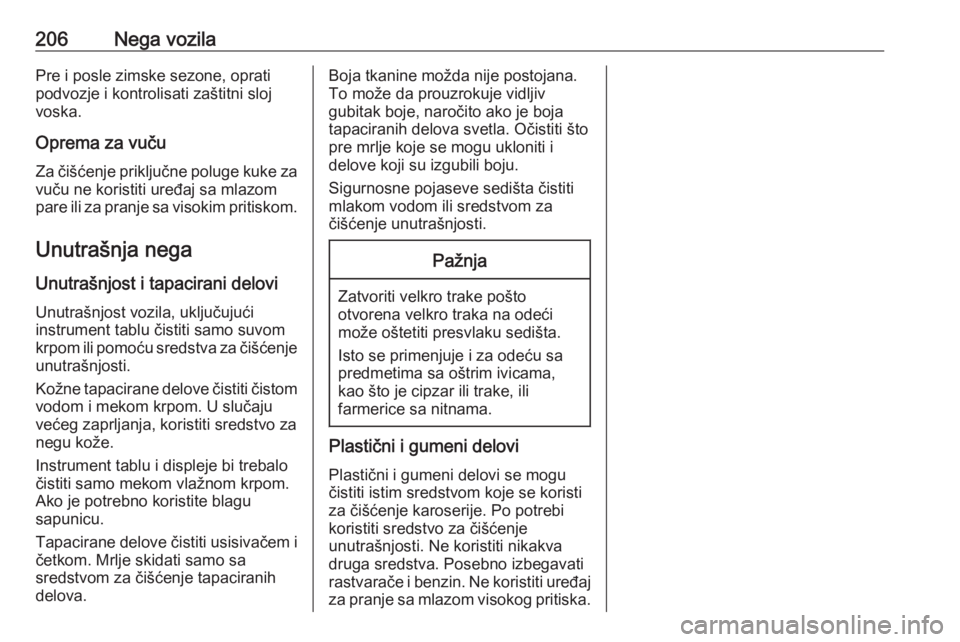 206 Nega vozila

Pre i posle zimske sezone, oprati podvozje i kontrolisati zaštitni sloj voska.

Oprema za vuču

Za čišćenje priključne poluge kuke za vuču ne koristiti uređaj sa mlazom pare ili za pranje sa visokim pritiskom.

Unutrašnja nega

Unutrašnjost i tapacirani delovi

Unutrašnjost vozila, uključujući instrument tablu čistiti samo suvom krpom ili pomoću sredstva za čišćenje unutrašnjosti.

Kožne tapacirane delove čistiti čistom vodom i mekom krpom. U slučaju većeg zaprljanja, koristiti sredstvo za negu kože.

Instrument tablu i displeje bi trebalo čistiti samo mekom vlažnom krpom. Ako je potrebno koristite blagu sapunicu.

Tapacirane delove čistiti usisivačem i četkom. Mrlje skidati samo sa sredstvom za čišćenje tapaciranih delova.

Boja tkanine možda nije postojana. To može da prouzrokuje vidljiv gubitak boje, naročito ako je boja tapaciranih delova svetla. Očistiti što pre mrlje koje se mogu ukloniti i delove koji su izgubili boju.

Sigurnosne pojaseve sedišta čistiti mlakom vodom ili sredstvom za čišćenje unutrašnjosti.

Pažnja

Zatvoriti velkro trake pošto otvorena velkro traka na odeći može oštetiti presvlaku sedišta.

Isto se primenjuje i za odeću sa predmetima sa oštrim ivicama, kao što je cipzar ili trake, ili farmerice sa nitnama.

Plastični i gumeni delovi

Plastični i gumeni delovi se mogu čistiti istim sredstvom koje se koristi za čišćenje karoserije. Po potrebi koristiti sredstvo za čišćenje unutrašnjosti. Ne koristiti nikakva druga sredstva. Posebno izbegavati rastvarače i benzin. Ne koristiti uređaj za pranje sa mlazom visokog pritiska.

carmanualsonline.info